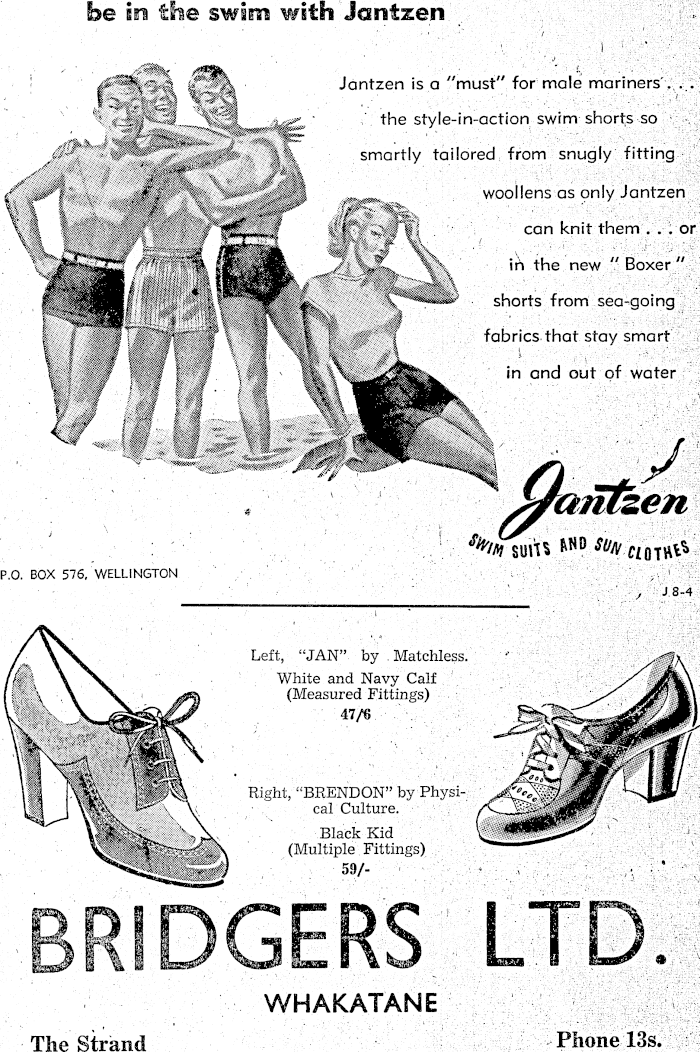 be in the swim with Jantzen

Jantzen is a "must" for male mariners . . . the style-in-action swim shorts so smartly tailored from snugly fitting woollens as only Jantzen can knit them . . . or in the new " Boxer " shorts from sea-going fabrics that stay smart in and out of water

Jantzen

SWIM SUITS AND SUN CLOTHES

P.O. BOX 576, WELLINGTON

J 8-4

Left, "JAN" by Matchless.
White and Navy Calf
(Measured Fittings)
47/6

Right, "BRENDON" by Physical Culture.
Black Kid
(Multiple Fittings)
59/-

BRIDGERS LTD.

WHAKATANE

The Strand

Phone 13s.